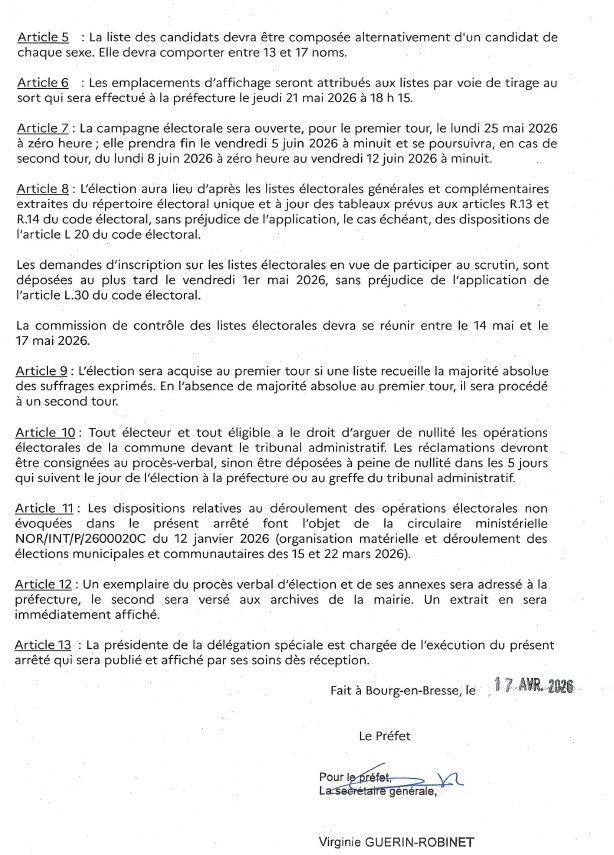 Article 5 : La liste des candidats devra être composée alternativement d'un candidat de chaque sexe. Elle devra comporter entre 13 et 17 noms.

Article 6 : Les emplacements d'affichage seront attribués aux listes par voie de tirage au sort qui sera effectué à la préfecture le jeudi 21 mai 2026 à 18 h 15.

Article 7 : La campagne électorale sera ouverte, pour le premier tour, le lundi 25 mai 2026 à zéro heure ; elle prendra fin le vendredi 5 juin 2026 à minuit et se poursuivra, en cas de second tour, du lundi 8 juin 2026 à zéro heure au vendredi 12 juin 2026 à minuit.

Article 8 : L'élection aura lieu d'après les listes électorales générales et complémentaires extraites du répertoire électoral unique et à jour des tableaux prévus aux articles R.13 et R.14 du code électoral, sans préjudice de l'application, le cas échéant, des dispositions de l'article L 20 du code électoral.

Les demandes d'inscription sur les listes électorales en vue de participer au scrutin, sont déposées au plus tard le vendredi 1er mai 2026, sans préjudice de l'application de l'article L.30 du code électoral.

La commission de contrôle des listes électorales devra se réunir entre le 14 mai et le 17 mai 2026.

Article 9 : L'élection sera acquise au premier tour si une liste recueille la majorité absolue des suffrages exprimés. En l'absence de majorité absolue au premier tour, il sera procédé à un second tour.

Article 10 : Tout électeur et tout éligible a le droit d'arguer de nullité les opérations électorales de la commune devant le tribunal administratif. Les réclamations devront être consignées au procès-verbal, sinon être déposées à peine de nullité dans les 5 jours qui suivent le jour de l'élection à la préfecture ou au greffe du tribunal administratif.

Article 11 : Les dispositions relatives au déroulement des opérations électorales non évoquées dans le présent arrêté font l'objet de la circulaire ministérielle NOR/INT/P/2600020C du 12 janvier 2026 (organisation matérielle et déroulement des élections municipales et communautaires des 15 et 22 mars 2026).

Article 12 : Un exemplaire du procès verbal d'élection et de ses annexes sera adressé à la préfecture, le second sera versé aux archives de la mairie. Un extrait en sera immédiatement affiché.

Article 13 : La présidente de la délégation spéciale est chargée de l'exécution du présent arrêté qui sera publié et affiché par ses soins dès réception.

Fait à Bourg-en-Bresse, le 17 AVR. 2026

Le Préfet

Pour le préfet,
La secrétaire générale,

Virginie GUERIN-ROBINET